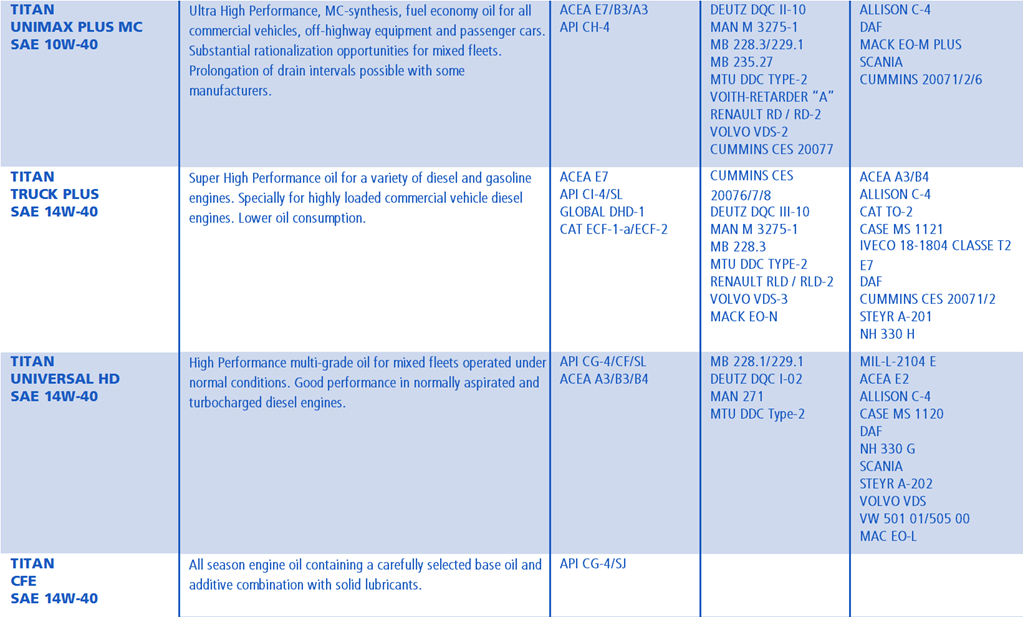 | TITAN UNIMAX PLUS MC SAE 10W-40 | Ultra High Performance, MC-synthesis, fuel economy oil for all commercial vehicles, off-highway equipment and passenger cars. Substantial rationalization opportunities for mixed fleets. Prolongation of drain intervals possible with some manufacturers. | ACEA E7/B3/A3 API CH-4 | DEUTZ DQC II-10 MAN M 3275-1 MB 228.3/229.1 MB 235.27 MTU DDC TYPE-2 VOITH-RETARDER "A" RENAULT RD / RD-2 VOLVO VDS-2 CUMMINS CES 20077 | ALLISON C-4 DAF MACK EO-M PLUS SCANIA CUMMINS 20071/2/6 |
|---|---|---|---|---|
| TITAN TRUCK PLUS SAE 14W-40 | Super High Performance oil for a variety of diesel and gasoline engines. Specially for highly loaded commercial vehicle diesel engines. Lower oil consumption. | ACEA E7 API CI-4/SL GLOBAL DHD-1 CAT ECF-1-a/ECF-2 | CUMMINS CES 20076/7/8 DEUTZ DQC III-10 MAN M 3275-1 MB 228.3 MTU DDC TYPE-2 RENAULT RLD / RLD-2 VOLVO VDS-3 MACK EO-N | ACEA A3/B4 ALLISON C-4 CAT TO-2 CASE MS 1121 IVECO 18-1804 CLASSE T2 E7 DAF CUMMINS CES 20071/2 STEYR A-201 NH 330 H |
| TITAN UNIVERSAL HD SAE 14W-40 | High Performance multi-grade oil for mixed fleets operated under normal conditions. Good performance in normally aspirated and turbocharged diesel engines. | API CG-4/CF/SL ACEA A3/B3/B4 | MB 228.1/229.1 DEUTZ DQC I-02 MAN 271 MTU DDC Type-2 | MIL-L-2104 E ACEA E2 ALLISON C-4 CASE MS 1120 DAF NH 330 G SCANIA STEYR A-202 VOLVO VDS VW 501 01/505 00 MAC EO-L |
| TITAN CFE SAE 14W-40 | All season engine oil containing a carefully selected base oil and additive combination with solid lubricants. | API CG-4/SJ | | |